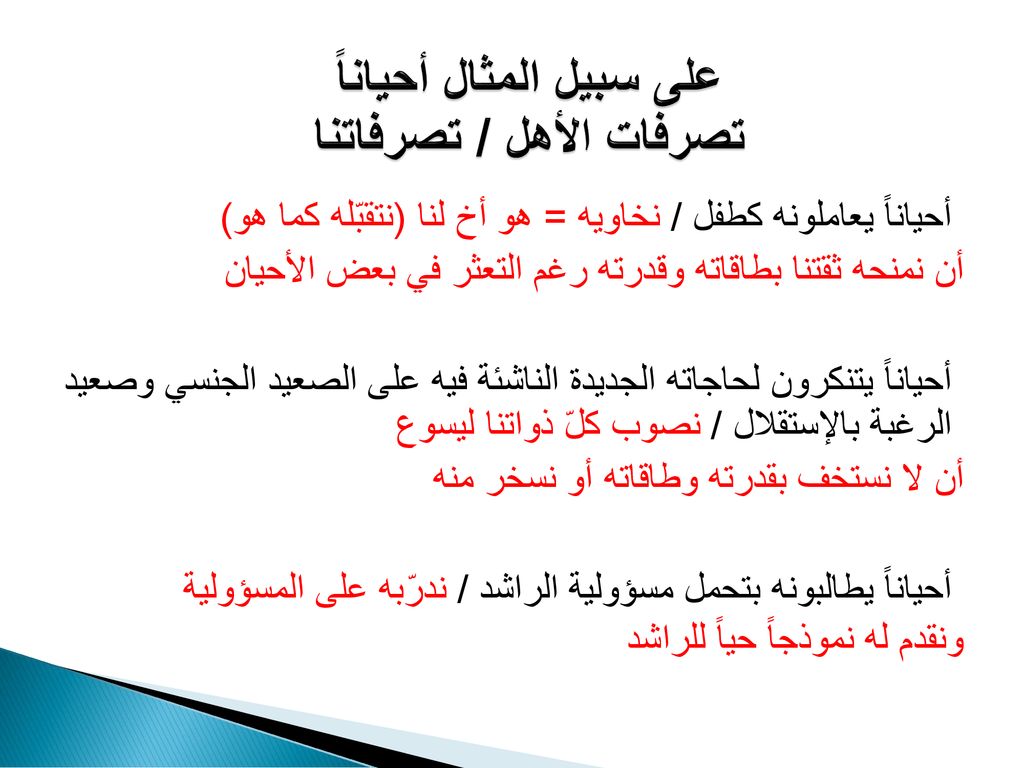 على سبيل المثال أحياناً
تصرفات الأهل / تصرفاتنا

أحياناً يعاملونه كطفل / نخاويه = هو أخ لنا (نتقبّله كما هو)
أن نمنحه ثقتنا بطاقاته وقدرته رغم التعثر في بعض الأحيان

أحياناً يتنكرون لحاجاته الجديدة الناشئة فيه على الصعيد الجنسي وصعيد الرغبة بالإستقلال / نصوب كلّ ذواتنا ليسوع
أن لا نستخف بقدرته وطاقاته أو نسخر منه

أحياناً يطالبونه بتحمل مسؤولية الراشد / ندرّبه على المسؤولية
ونقدم له نموذجاً حياً للراشد